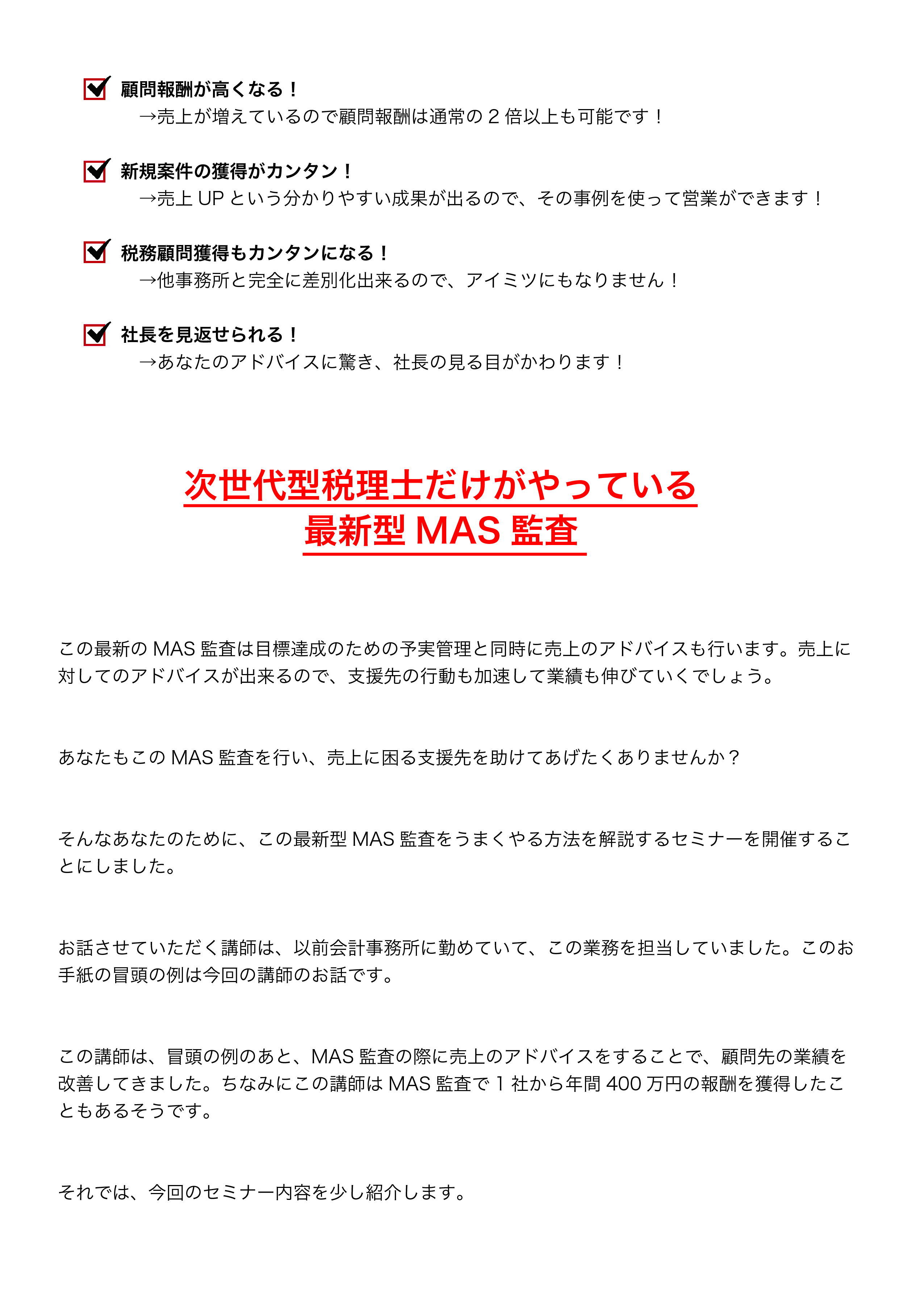 顧問報酬が高くなる！
→売上が増えているので顧問報酬は通常の 2 倍以上も可能です！

新規案件の獲得がカンタン！
→売上 UP という分かりやすい成果が出るので、その事例を使って営業ができます！

税務顧問獲得もカンタンになる！
→他事務所と完全に差別化出来るので、アイミツにもなりません！

社長を見返せられる！
→あなたのアドバイスに驚き、社長の見る目がかわります！

次世代型税理士だけがやっている
最新型 MAS 監査

この最新の MAS 監査は目標達成のための予実管理と同時に売上のアドバイスも行います。売上に対してのアドバイスが出来るので、支援先の行動も加速して業績も伸びていくでしょう。

あなたもこの MAS 監査を行い、売上に困る支援先を助けてあげたくありませんか？

そんなあなたのために、この最新型 MAS 監査をうまくやる方法を解説するセミナーを開催することにしました。

お話させていただく講師は、以前会計事務所に勤めていて、この業務を担当していました。このお手紙の冒頭の例は今回の講師のお話です。

この講師は、冒頭の例のあと、MAS 監査の際に売上のアドバイスをすることで、顧問先の業績を改善してきました。ちなみにこの講師は MAS 監査で 1 社から年間 400 万円の報酬を獲得したこともあるそうです。

それでは、今回のセミナー内容を少し紹介します。